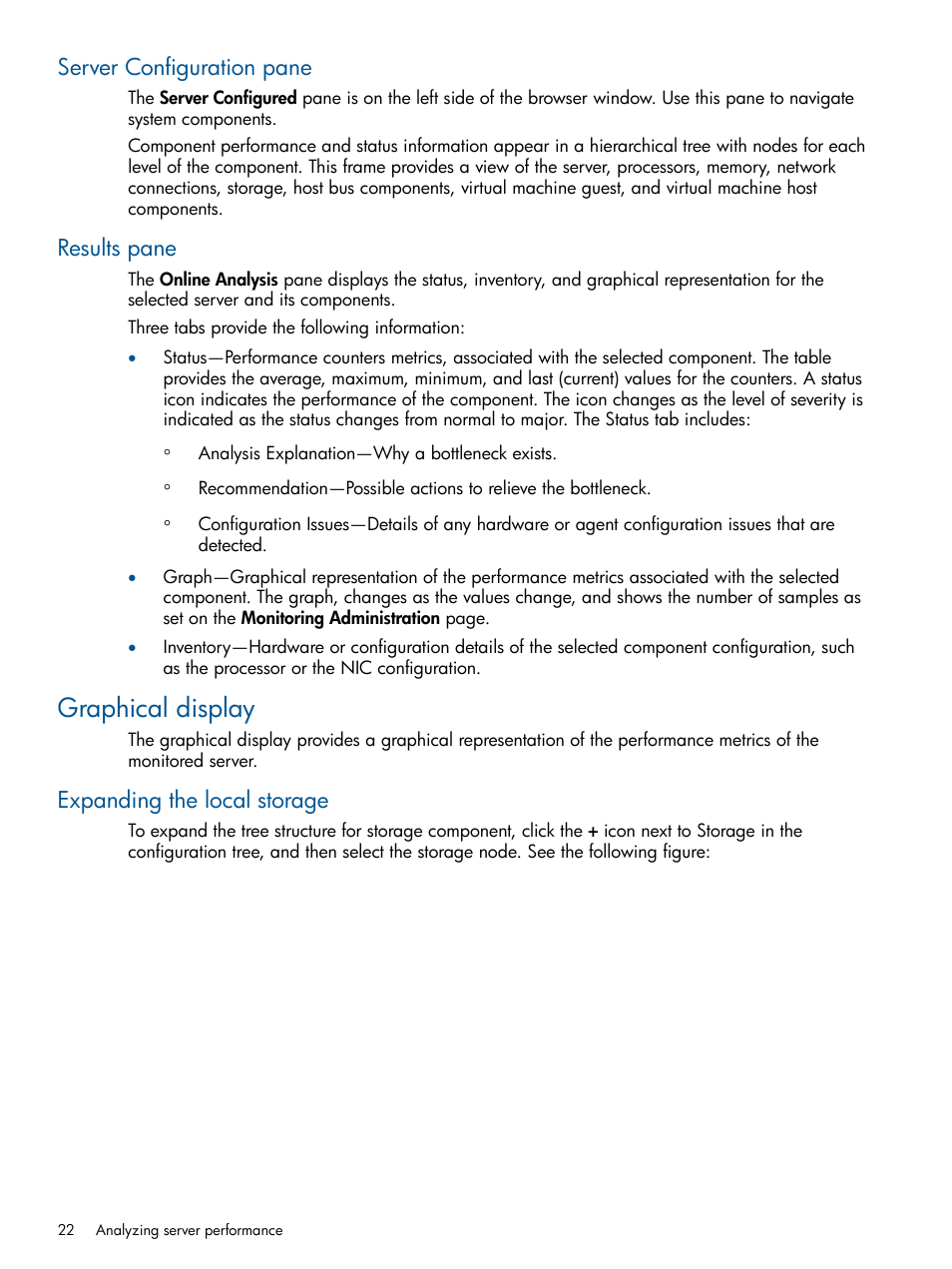 Server Configuration pane

The Server Configured pane is on the left side of the browser window. Use this pane to navigate system components.

Component performance and status information appear in a hierarchical tree with nodes for each level of the component. This frame provides a view of the server, processors, memory, network connections, storage, host bus components, virtual machine guest, and virtual machine host components.

Results pane

The Online Analysis pane displays the status, inventory, and graphical representation for the selected server and its components.

Three tabs provide the following information:

• Status—Performance counters metrics, associated with the selected component. The table provides the average, maximum, minimum, and last (current) values for the counters. A status icon indicates the performance of the component. The icon changes as the level of severity is indicated as the status changes from normal to major. The Status tab includes:

◦ Analysis Explanation—Why a bottleneck exists.

◦ Recommendation—Possible actions to relieve the bottleneck.

◦ Configuration Issues—Details of any hardware or agent configuration issues that are detected.

• Graph—Graphical representation of the performance metrics associated with the selected component. The graph, changes as the values change, and shows the number of samples as set on the Monitoring Administration page.

• Inventory—Hardware or configuration details of the selected component configuration, such as the processor or the NIC configuration.

Graphical display

The graphical display provides a graphical representation of the performance metrics of the monitored server.

Expanding the local storage

To expand the tree structure for storage component, click the + icon next to Storage in the configuration tree, and then select the storage node. See the following figure:

22 Analyzing server performance